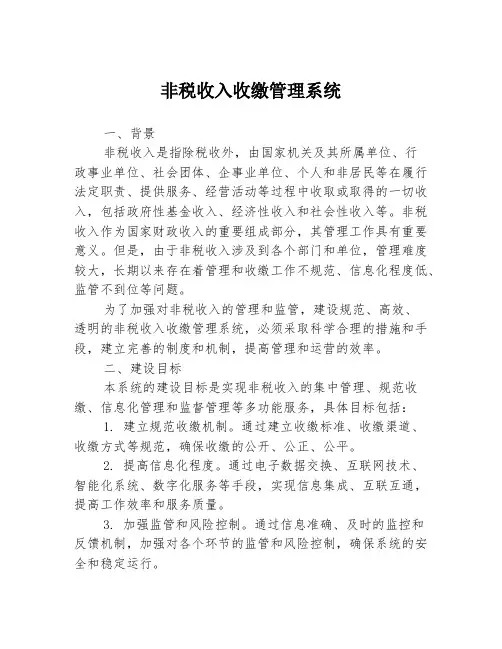 非税收入收缴管理系统

一、背景

非税收入是指除税收外，由国家机关及其所属单位、行政事业单位、社会团体、企事业单位、个人和非居民等在履行法定职责、提供服务、经营活动等过程中收取或取得的一切收入，包括政府性基金收入、经济性收入和社会性收入等。非税收入作为国家财政收入的重要组成部分，其管理工作具有重要意义。但是，由于非税收入涉及到各个部门和单位，管理难度较大，长期以来存在着管理和收缴工作不规范、信息化程度低、监管不到位等问题。

为了加强对非税收入的管理和监管，建设规范、高效、透明的非税收入收缴管理系统，必须采取科学合理的措施和手段，建立完善的制度和机制，提高管理和运营的效率。

二、建设目标

本系统的建设目标是实现非税收入的集中管理、规范收缴、信息化管理和监督管理等多功能服务，具体目标包括：

1. 建立规范收缴机制。通过建立收缴标准、收缴渠道、收缴方式等规范，确保收缴的公开、公正、公平。

2. 提高信息化程度。通过电子数据交换、互联网技术、智能化系统、数字化服务等手段，实现信息集成、互联互通，提高工作效率和服务质量。

3. 加强监管和风险控制。通过信息准确、及时的监控和反馈机制，加强对各个环节的监管和风险控制，确保系统的安全和稳定运行。